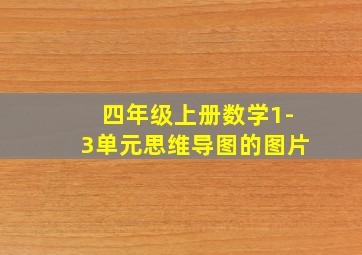 四年级上册数学1-3单元思维导图的图片